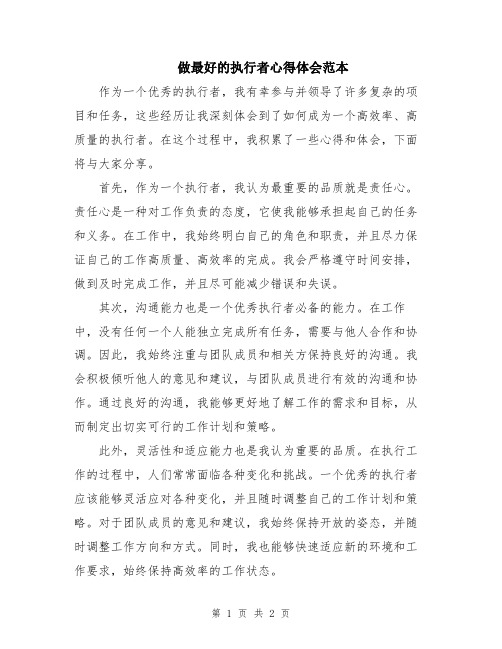 做最好的执行者心得体会范本

作为一个优秀的执行者，我有幸参与并领导了许多复杂的项目和任务，这些经历让我深刻体会到了如何成为一个高效率、高质量的执行者。在这个过程中，我积累了一些心得和体会，下面将与大家分享。

首先，作为一个执行者，我认为最重要的品质就是责任心。责任心是一种对工作负责的态度，它使我能够承担起自己的任务和义务。在工作中，我始终明白自己的角色和职责，并且尽力保证自己的工作高质量、高效率的完成。我会严格遵守时间安排，做到及时完成工作，并且尽可能减少错误和失误。

其次，沟通能力也是一个优秀执行者必备的能力。在工作中，没有任何一个人能独立完成所有任务，需要与他人合作和协调。因此，我始终注重与团队成员和相关方保持良好的沟通。我会积极倾听他人的意见和建议，与团队成员进行有效的沟通和协作。通过良好的沟通，我能够更好地了解工作的需求和目标，从而制定出切实可行的工作计划和策略。

此外，灵活性和适应能力也是我认为重要的品质。在执行工作的过程中，人们常常面临各种变化和挑战。一个优秀的执行者应该能够灵活应对各种变化，并且随时调整自己的工作计划和策略。对于团队成员的意见和建议，我始终保持开放的姿态，并随时调整工作方向和方式。同时，我也能够快速适应新的环境和工作要求，始终保持高效率的工作状态。

第 1 页 共 2 页